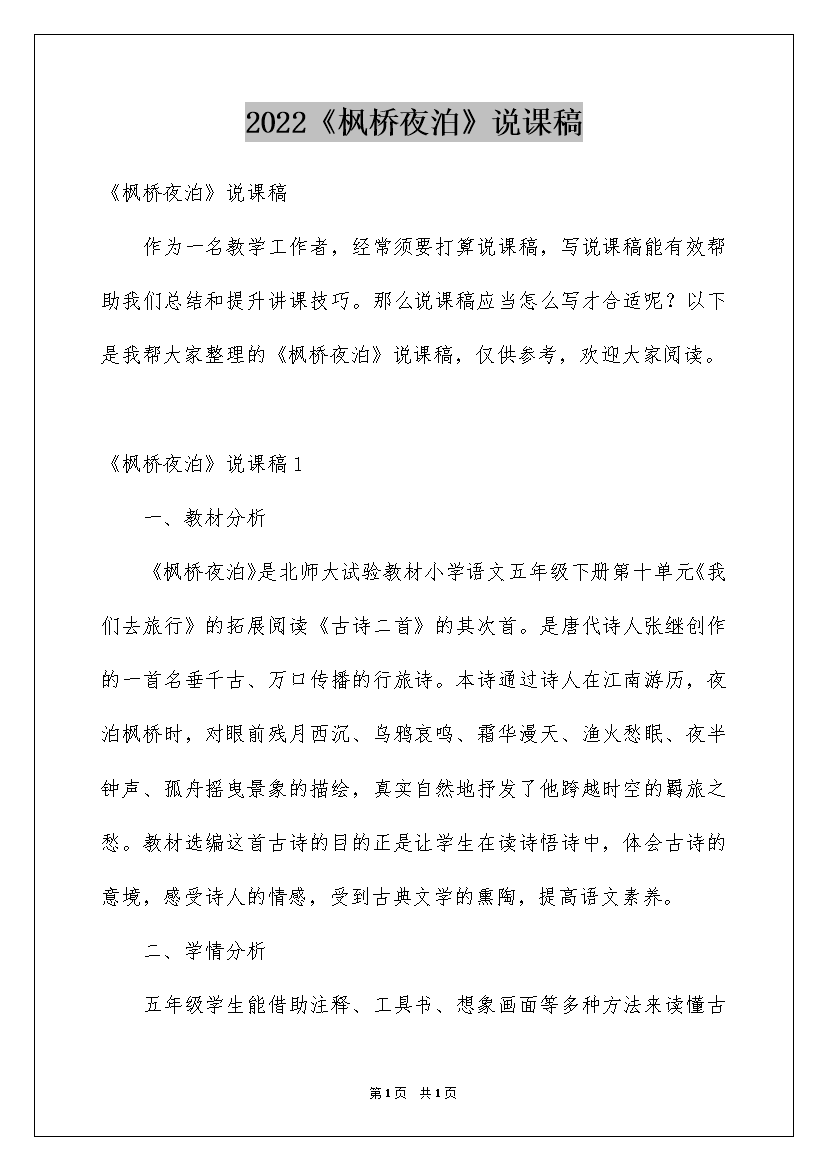 2022《枫桥夜泊》说课稿

《枫桥夜泊》说课稿

作为一名教学工作者，经常须要打算说课稿，写说课稿能有效帮助我们总结和提升讲课技巧。那么说课稿应当怎么写才合适呢？以下是我帮大家整理的《枫桥夜泊》说课稿，仅供参考，欢迎大家阅读。

《枫桥夜泊》说课稿1

一、教材分析

《枫桥夜泊》是北师大试验教材小学语文五年级下册第十单元《我们去旅行》的拓展阅读《古诗二首》的其次首。是唐代诗人张继创作的一首名垂千古、万口传播的行旅诗。本诗通过诗人在江南游历，夜泊枫桥时，对眼前残月西沉、乌鸦哀鸣、霜华漫天、渔火愁眠、夜半钟声、孤舟摇曳景象的描绘，真实自然地抒发了他跨越时空的羁旅之愁。教材选编这首古诗的目的正是让学生在读诗悟诗中，体会古诗的意境，感受诗人的情感，受到古典文学的熏陶，提高语文素养。

二、学情分析

五年级学生能借助注释、工具书、想象画面等多种方法来读懂古

第1页 共1页